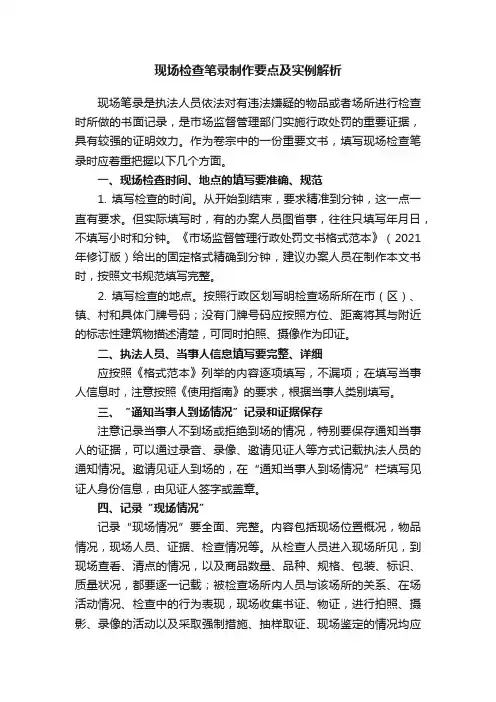 现场检查笔录制作要点及实例解析

现场笔录是执法人员依法对有违法嫌疑的物品或者场所进行检查时所做的书面记录，是市场监督管理部门实施行政处罚的重要证据，具有较强的证明效力。作为卷宗中的一份重要文书，填写现场检查笔录时应着重把握以下几个方面。

一、现场检查时间、地点的填写要准确、规范

1. 填写检查的时间。从开始到结束，要求精准到分钟，这一点一直有要求。但实际填写时，有的办案人员图省事，往往只填写年月日，不填写小时和分钟。《市场监督管理行政处罚文书格式范本》（2021年修订版）给出的固定格式精确到分钟，建议办案人员在制作本文书时，按照文书规范填写完整。

2. 填写检查的地点。按照行政区划写明检查场所所在市（区）、镇、村和具体门牌号码；没有门牌号码应按照方位、距离将其与附近的标志性建筑物描述清楚，可同时拍照、摄像作为印证。

二、执法人员、当事人信息填写要完整、详细

应按照《格式范本》列举的内容逐项填写，不漏项；在填写当事人信息时，注意按照《使用指南》的要求，根据当事人类别填写。

三、“通知当事人到场情况”记录和证据保存

注意记录当事人不到场或拒绝到场的情况，特别要保存通知当事人的证据，可以通过录音、录像、邀请见证人等方式记载执法人员的通知情况。邀请见证人到场的，在“通知当事人到场情况”栏填写见证人身份信息，由见证人签字或盖章。

四、记录“现场情况”

记录“现场情况”要全面、完整。内容包括现场位置概况，物品情况，现场人员、证据、检查情况等。从检查人员进入现场所见，到现场查看、清点的情况，以及商品数量、品种、规格、包装、标识、质量状况，都要逐一记载；被检查场所内人员与该场所的关系、在场活动情况、检查中的行为表现，现场收集书证、物证，进行拍照、摄影、录像的活动以及采取强制措施、抽样取证、现场鉴定的情况均应